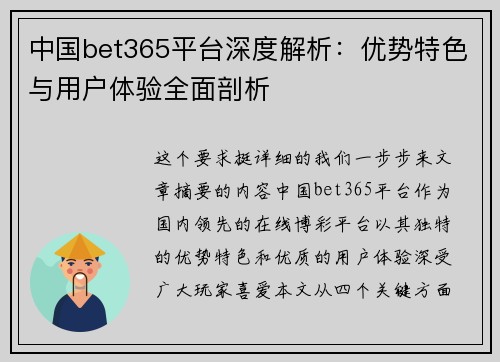 中国bet365平台深度解析：优势特色与用户体验全面剖析

这个要求挺详细的我们一步步来文章摘要的内容中国bet365平台作为国内领先的在线博彩平台以其独特的优势特色和优质的用户体验深受广大玩家喜爱本文从四个关键方面